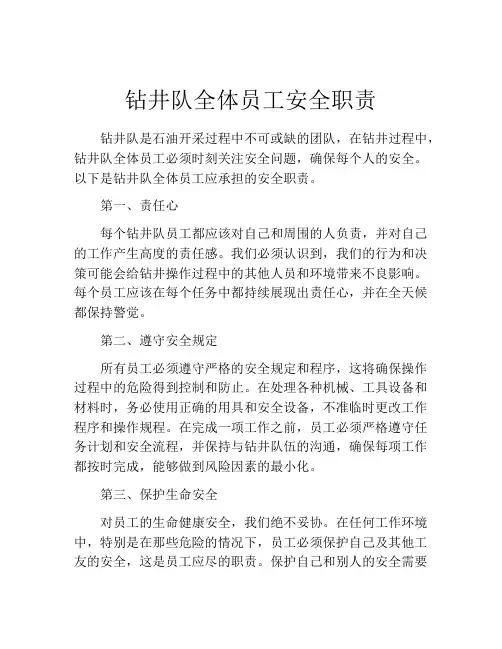 钻井队全体员工安全职责

钻井队是石油开采过程中不可或缺的团队，在钻井过程中，钻井队全体员工必须时刻关注安全问题，确保每个人的安全。以下是钻井队全体员工应承担的安全职责。

第一、责任心

每个钻井队员工都应该对自己和周围的人负责，并对自己的工作产生高度的责任感。我们必须认识到，我们的行为和决策可能会给钻井操作过程中的其他人员和环境带来不良影响。每个员工应该在每个任务中都持续展现出责任心，并在全天候都保持警觉。

第二、遵守安全规定

所有员工必须遵守严格的安全规定和程序，这将确保操作过程中的危险得到控制和防止。在处理各种机械、工具设备和材料时，务必使用正确的用具和安全设备，不准临时更改工作程序和操作规程。在完成一项工作之前，员工必须严格遵守任务计划和安全流程，并保持与钻井队伍的沟通，确保每项工作都按时完成，能够做到风险因素的最小化。

第三、保护生命安全

对员工的生命健康安全，我们绝不妥协。在任何工作环境中，特别是在那些危险的情况下，员工必须保护自己及其他工友的安全，这是员工应尽的职责。保护自己和别人的安全需要